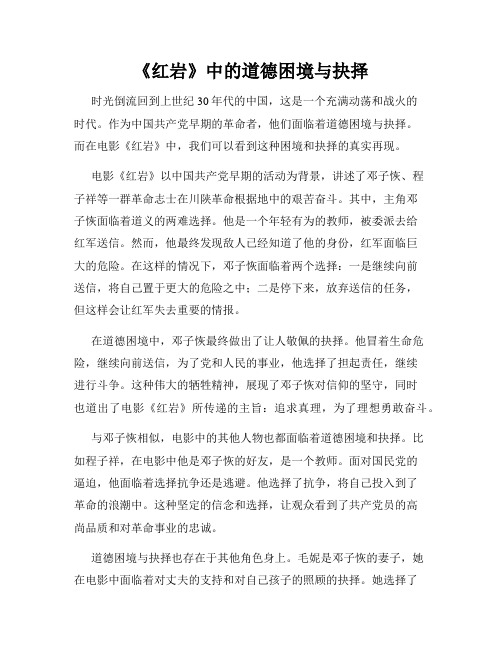 《红岩》中的道德困境与抉择

时光倒流回到上世纪 30 年代的中国，这是一个充满动荡和战火的时代。作为中国共产党早期的革命者，他们面临着道德困境与抉择。而在电影《红岩》中，我们可以看到这种困境和抉择的真实再现。

电影《红岩》以中国共产党早期的活动为背景，讲述了邓子恢、程子祥等一群革命志士在川陕革命根据地中的艰苦奋斗。其中，主角邓子恢面临着道义的两难选择。他是一个年轻有为的教师，被委派去给红军送信。然而，他最终发现敌人已经知道了他的身份，红军面临巨大的危险。在这样的情况下，邓子恢面临着两个选择：一是继续向前送信，将自己置于更大的危险之中；二是停下来，放弃送信的任务，但这样会让红军失去重要的情报。

在道德困境中，邓子恢最终做出了让人敬佩的抉择。他冒着生命危险，继续向前送信，为了党和人民的事业，他选择了担起责任，继续进行斗争。这种伟大的牺牲精神，展现了邓子恢对信仰的坚守，同时也道出了电影《红岩》所传递的主旨：追求真理，为了理想勇敢奋斗。

与邓子恢相似，电影中的其他人物也都面临着道德困境和抉择。比如程子祥，在电影中他是邓子恢的好友，是一个教师。面对国民党的逼迫，他面临着选择抗争还是逃避。他选择了抗争，将自己投入到了革命的浪潮中。这种坚定的信念和选择，让观众看到了共产党员的高尚品质和对革命事业的忠诚。

道德困境与抉择也存在于其他角色身上。毛妮是邓子恢的妻子，她在电影中面临着对丈夫的支持和对自己孩子的照顾的抉择。她选择了